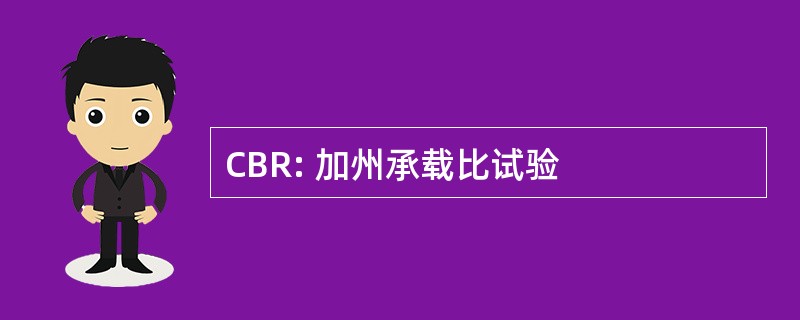 CBR: 加州承载比试验